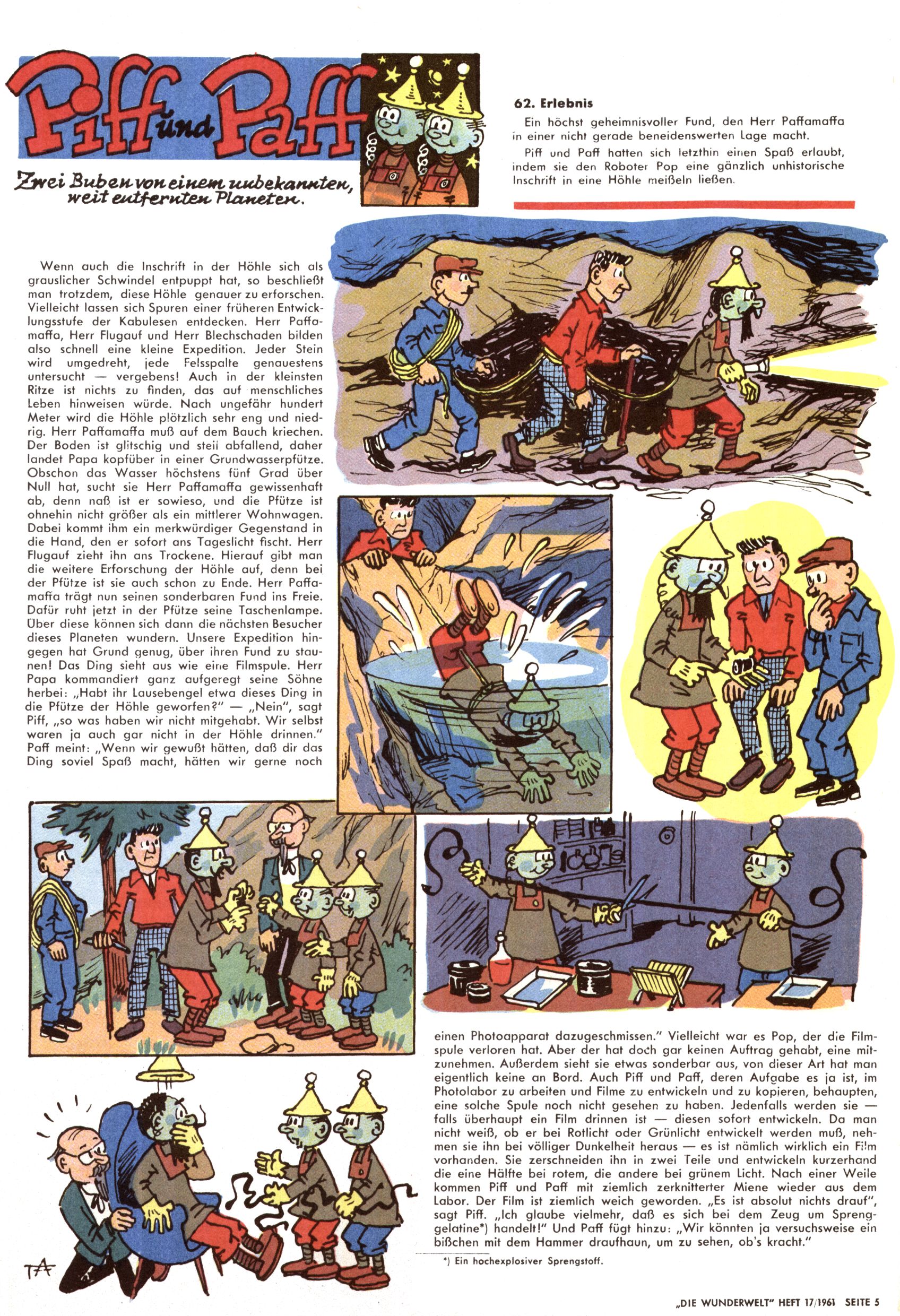 Piff und Paff

Zwei Buben von einem unbekannten, weit entfernten Planeten.

62. Erlebnis

Ein höchst geheimnisvoller Fund, den Herr Paffamaffa in einer nicht gerade beneidenswerten Lage macht.

Piff und Paff hatten sich letzthin einen Spaß erlaubt, indem sie den Roboter Pop eine gänzlich unhistorische Inschrift in eine Höhle meißeln ließen.

Wenn auch die Inschrift in der Höhle sich als grauslicher Schwindel entpuppt hat, so beschließt man trotzdem, diese Höhle genauer zu erforschen. Vielleicht lassen sich Spuren einer früheren Entwicklungsstufe der Kabulesen entdecken. Herr Paffamaffa, Herr Flugauf und Herr Blechschaden bilden also schnell eine kleine Expedition. Jeder Stein wird umgedreht, jede Felsspalte genauestens untersucht — vergebens! Auch in der kleinsten Ritze ist nichts zu finden, das auf menschliches Leben hinweisen würde. Nach ungefähr hundert Meter wird die Höhle plötzlich sehr eng und niedrig. Herr Paffamaffa muß auf dem Bauch kriechen. Der Boden ist glitschig und steil abfallend, daher landet Papa kopfüber in einer Grundwasserpfütze. Obschon das Wasser höchstens fünf Grad über Null hat, sucht sie Herr Paffamaffa gewissenhaft ab, denn naß ist er sowieso, und die Pfütze ist ohnehin nicht größer als ein mittlerer Wohnwagen. Dabei kommt ihm ein merkwürdiger Gegenstand in die Hand, den er sofort ans Tageslicht fischt. Herr Flugauf zieht ihn ans Trockene. Hierauf gibt man die weitere Erforschung der Höhle auf, denn bei der Pfütze ist sie auch schon zu Ende. Herr Paffamaffa trägt nun seinen sonderbaren Fund ins Freie. Dafür ruht jetzt in der Pfütze seine Taschenlampe. Über diese können sich dann die nächsten Besucher dieses Planeten wundern. Unsere Expedition hingegen hat Grund genug, über ihren Fund zu staunen! Das Ding sieht aus wie eine Filmspule. Herr Papa kommandiert ganz aufgeregt seine Söhne herbei: „Habt ihr Lausebengel etwa dieses Ding in die Pfütze der Höhle geworfen?" — „Nein", sagt Piff, „so was haben wir nicht mitgehabt. Wir selbst waren ja auch gar nicht in der Höhle drinnen." Paff meint: „Wenn wir gewußt hätten, daß dir das Ding soviel Spaß macht, hätten wir gerne noch einen Photoapparat dazugeschmissen." Vielleicht war es Pop, der die Filmspule verloren hat. Aber der hat doch gar keinen Auftrag gehabt, eine mitzunehmen. Außerdem sieht sie etwas sonderbar aus, von dieser Art hat man eigentlich keine an Bord. Auch Piff und Paff, deren Aufgabe es ja ist, im Photolabor zu arbeiten und Filme zu entwickeln und zu kopieren, behaupten, eine solche Spule noch nicht gesehen zu haben. Jedenfalls werden sie — falls überhaupt ein Film drinnen ist — diesen sofort entwickeln. Da man nicht weiß, ob er bei Rotlicht oder Grünlicht entwickelt werden muß, nehmen sie ihn bei völliger Dunkelheit heraus — es ist nämlich wirklich ein Film vorhanden. Sie zerschneiden ihn in zwei Teile und entwickeln kurzerhand die eine Hälfte bei rotem, die andere bei grünem Licht. Nach einer Weile kommen Piff und Paff mit ziemlich zerknitterter Miene wieder aus dem Labor. Der Film ist ziemlich weich geworden. „Es ist absolut nichts drauf", sagt Piff. „Ich glaube vielmehr, daß es sich bei dem Zeug um Sprenggelatine*) handelt!" Und Paff fügt hinzu: „Wir könnten ja versuchsweise ein bißchen mit dem Hammer draufhaun, um zu sehen, ob's kracht."

*) Ein hochexplosiver Sprengstoff.

TA

„DIE WUNDERWELT" HEFT 17/1961 SEITE 5